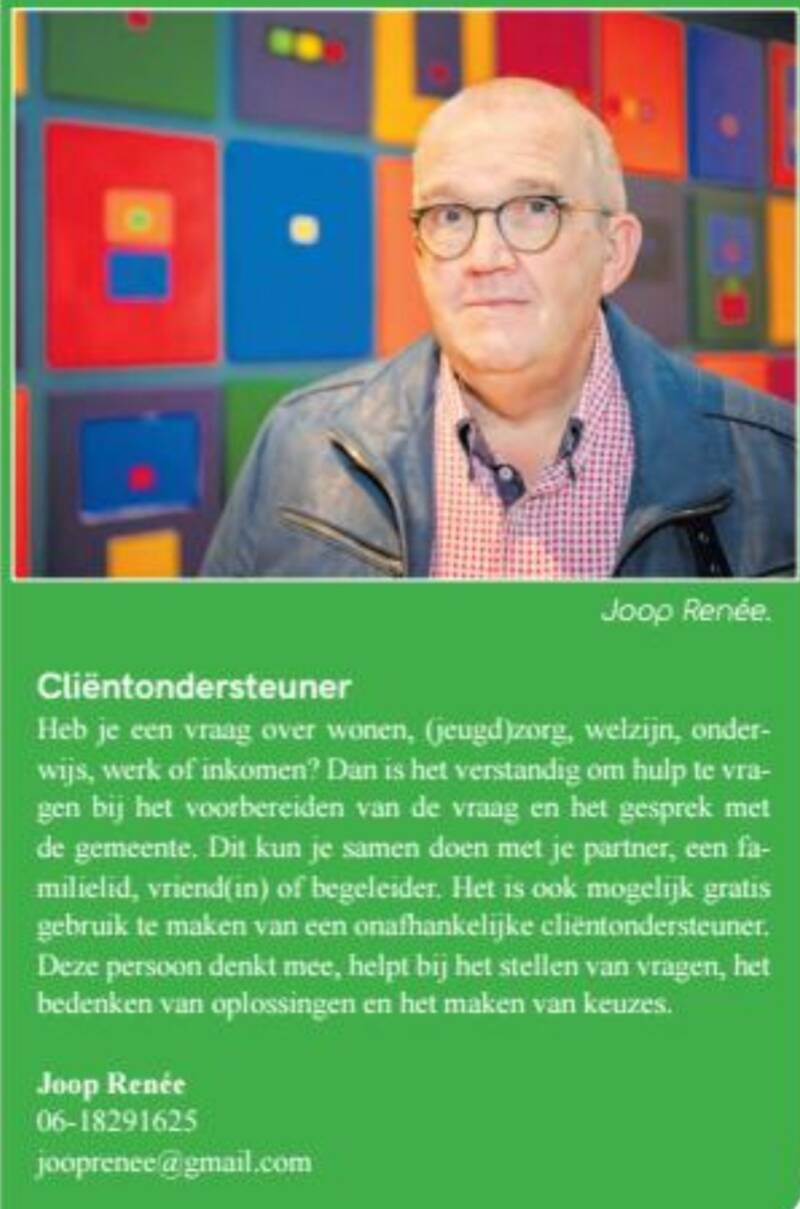 Joop Renée.

Cliëntondersteuner

Heb je een vraag over wonen, (jeugd)zorg, welzijn, onderwijs, werk of inkomen? Dan is het verstandig om hulp te vragen bij het voorbereiden van de vraag en het gesprek met de gemeente. Dit kun je samen doen met je partner, een familielid, vriend(in) of begeleider. Het is ook mogelijk gratis gebruik te maken van een onafhankelijke cliëntondersteuner. Deze persoon denkt mee, helpt bij het stellen van vragen, het bedenken van oplossingen en het maken van keuzes.

Joop Renée
06-18291625
jooprenee@gmail.com